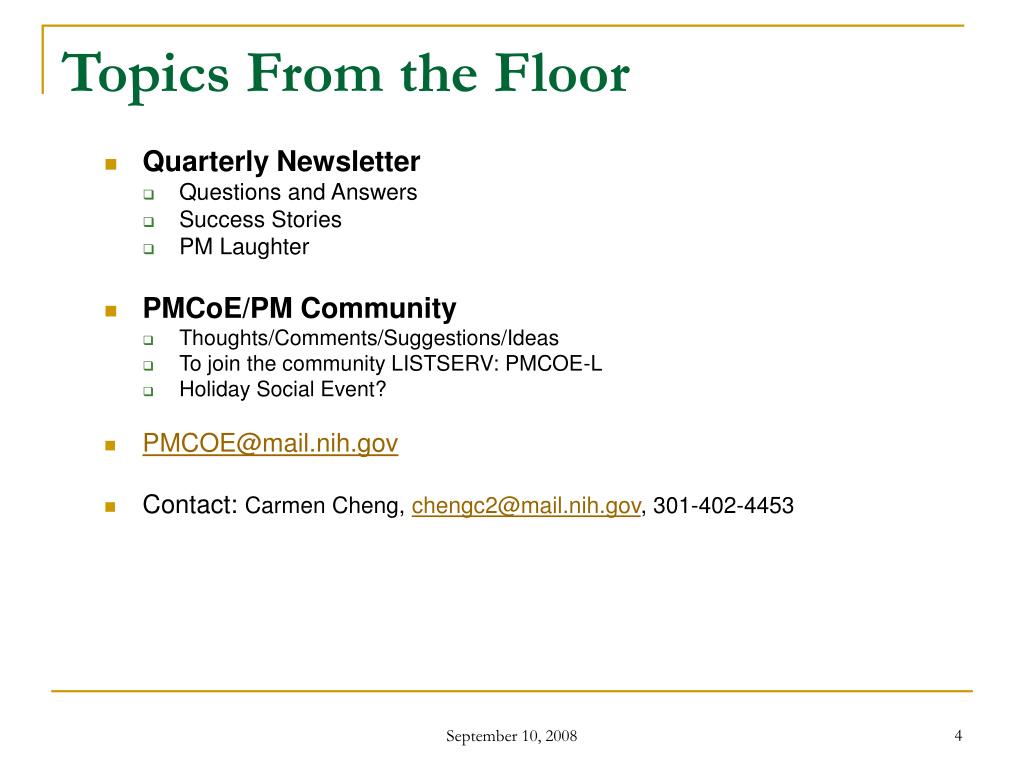 Topics From the Floor

Quarterly Newsletter
Questions and Answers
Success Stories
PM Laughter

PMCoE/PM Community
Thoughts/Comments/Suggestions/Ideas
To join the community LISTSERV: PMCOE-L
Holiday Social Event?

PMCOE@mail.nih.gov

Contact: Carmen Cheng, chengc2@mail.nih.gov, 301-402-4453

September 10, 2008

4